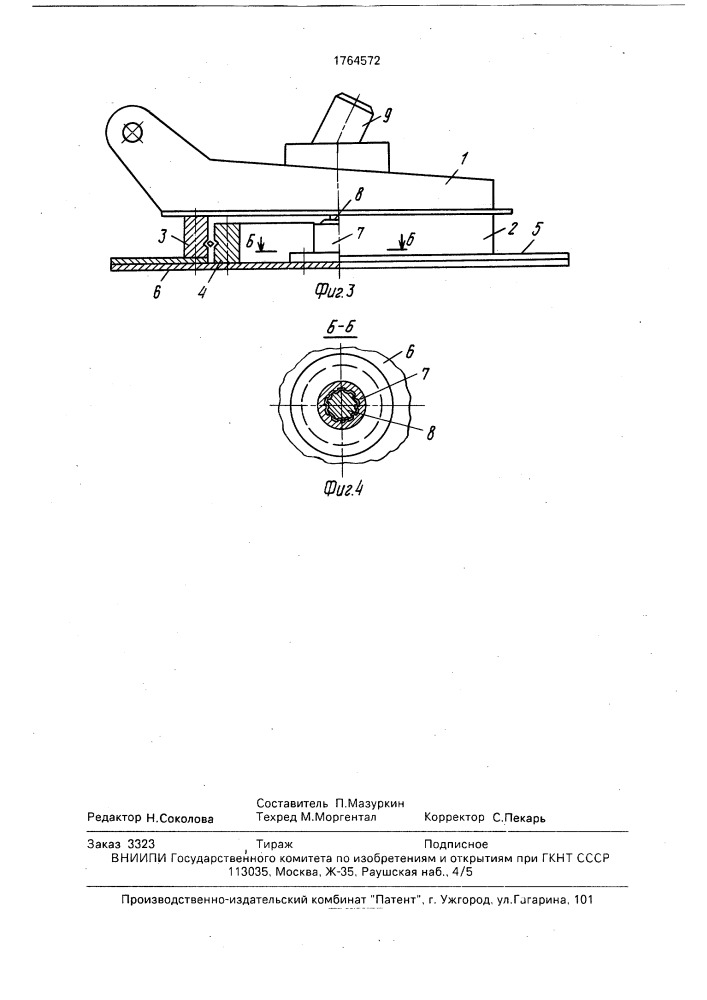 1764572

9

1

8

3

Б

7

Б

2

5

6

4

Фиг.3

Б-Б

6

7

8

Фиг.4

Составитель П.Мазуркин
Редактор Н.Соколова Техред М.Моргентал Корректор С.Пекарь

Заказ 3323 Тираж Подписное
ВНИИПИ Государственного комитета по изобретениям и открытиям при ГКНТ СССР
113035, Москва, Ж-35, Раушская наб., 4/5

Производственно-издательский комбинат "Патент", г. Ужгород, ул.Гагарина, 101